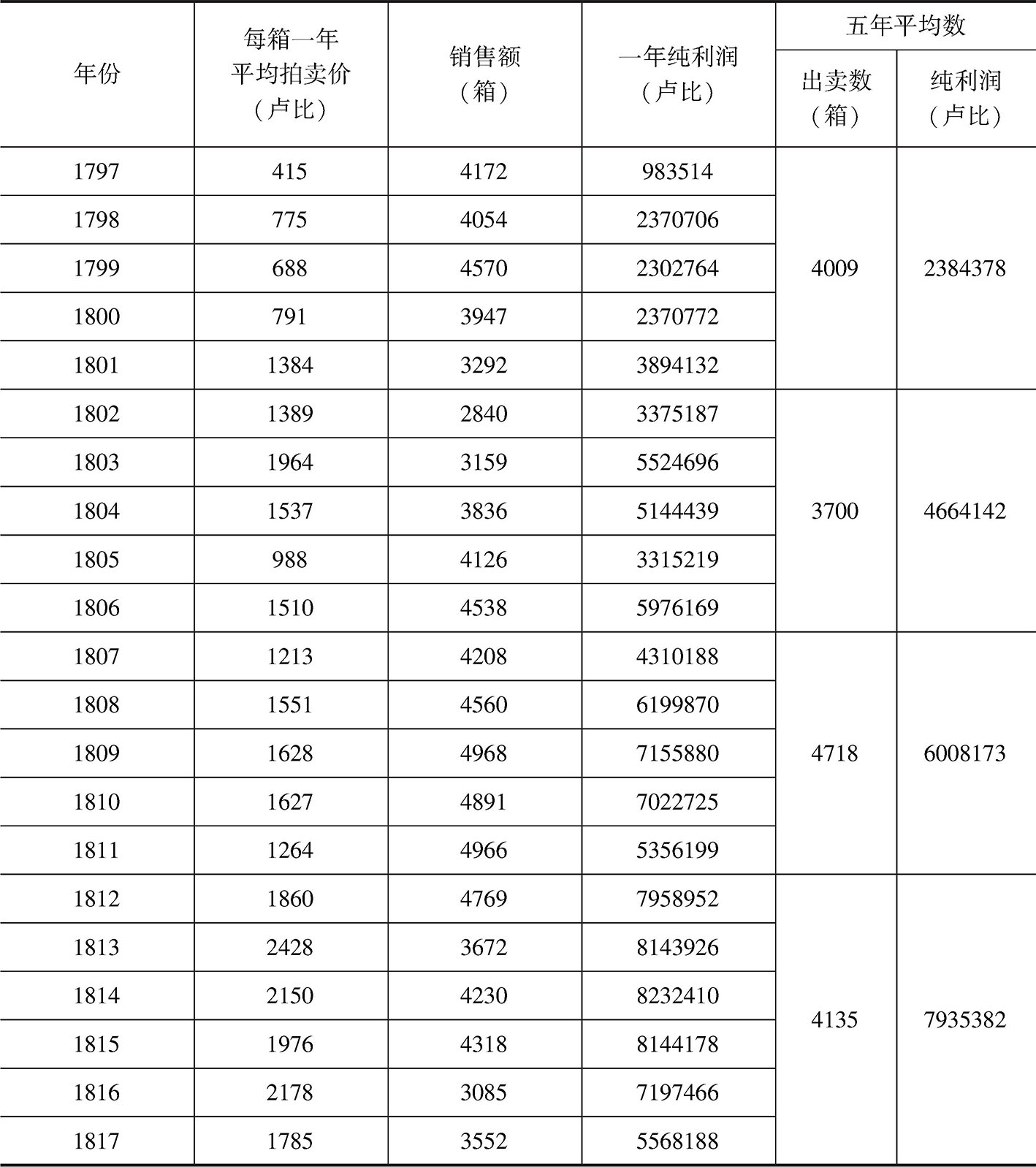 | 年份 | 每箱一年平均拍卖价（卢比） | 销售额（箱） | 一年纯利润（卢比） | 五年平均数 出卖数（箱） | 五年平均数 纯利润（卢比） |
|---|---|---|---|---|---|
| 1797 | 415 | 4172 | 983514 | 4009 | 2384378 |
| 1798 | 775 | 4054 | 2370706 | | |
| 1799 | 688 | 4570 | 2302764 | | |
| 1800 | 791 | 3947 | 2370772 | | |
| 1801 | 1384 | 3292 | 3894132 | | |
| 1802 | 1389 | 2840 | 3375187 | 3700 | 4664142 |
| 1803 | 1964 | 3159 | 5524696 | | |
| 1804 | 1537 | 3836 | 5144439 | | |
| 1805 | 988 | 4126 | 3315219 | | |
| 1806 | 1510 | 4538 | 5976169 | | |
| 1807 | 1213 | 4208 | 4310188 | 4718 | 6008173 |
| 1808 | 1551 | 4560 | 6199870 | | |
| 1809 | 1628 | 4968 | 7155880 | | |
| 1810 | 1627 | 4891 | 7022725 | | |
| 1811 | 1264 | 4966 | 5356199 | | |
| 1812 | 1860 | 4769 | 7958952 | 4135 | 7935382 |
| 1813 | 2428 | 3672 | 8143926 | | |
| 1814 | 2150 | 4230 | 8232410 | | |
| 1815 | 1976 | 4318 | 8144178 | | |
| 1816 | 2178 | 3085 | 7197466 | | |
| 1817 | 1785 | 3552 | 5568188 | | |